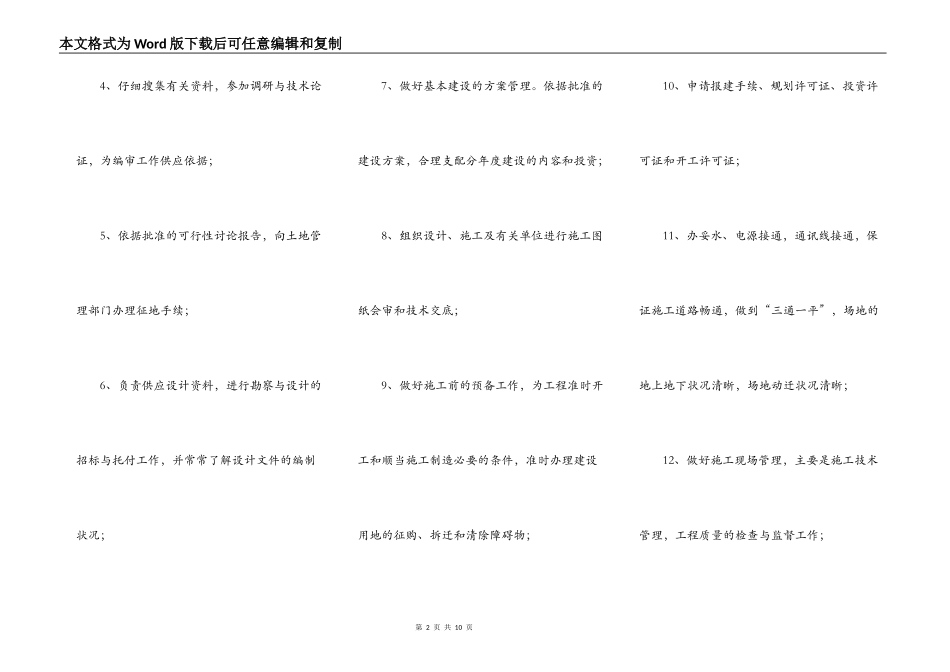 本文格式为Word版下载后可任意编辑和复制

4、仔细搜集有关资料，参加调研与技术论证，为编审工作供应依据；

5、依据批准的可行性讨论报告，向土地管理部门办理征地手续；

6、负责供应设计资料，进行勘察与设计的招标与托付工作，并常常了解设计文件的编制状况；

7、做好基本建设的方案管理。依据批准的建设方案，合理支配分年度建设的内容和投资；

8、组织设计、施工及有关单位进行施工图纸会审和技术交底；

9、做好施工前的预备工作，为工程准时开工和顺当施工制造必要的条件，准时办理建设用地的征购、拆迁和清除障碍物；

10、申请报建手续、规划许可证、投资许可证和开工许可证；

11、办妥水、电源接通，通讯线接通，保证施工道路畅通，做到“三通一平”，场地的地上地下状况清晰，场地动迁状况清晰；

12、做好施工现场管理，主要是施工技术管理，工程质量的检查与监督工作；

第 2 页 共 10 页